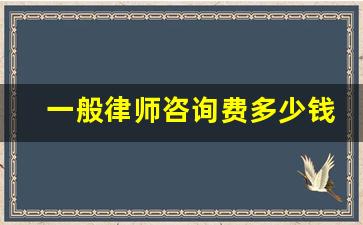 一般律师咨询费多少钱